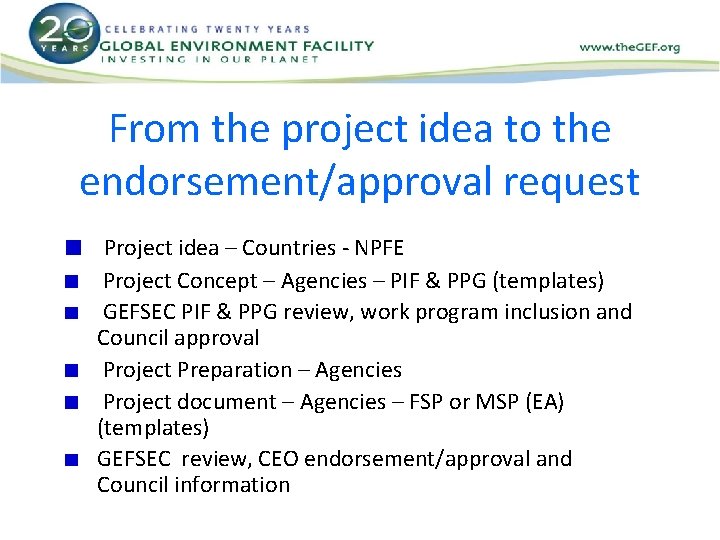 20 YEARS
CELEBRATING TWENTY YEARS
GLOBAL ENVIRONMENT FACILITY
INVESTING IN OUR PLANET

www.theGEF.org

From the project idea to the endorsement/approval request

• Project idea – Countries - NPFE
• Project Concept – Agencies – PIF & PPG (templates)
• GEFSEC PIF & PPG review, work program inclusion and Council approval
• Project Preparation – Agencies
• Project document – Agencies – FSP or MSP (EA) (templates)
• GEFSEC review, CEO endorsement/approval and Council information